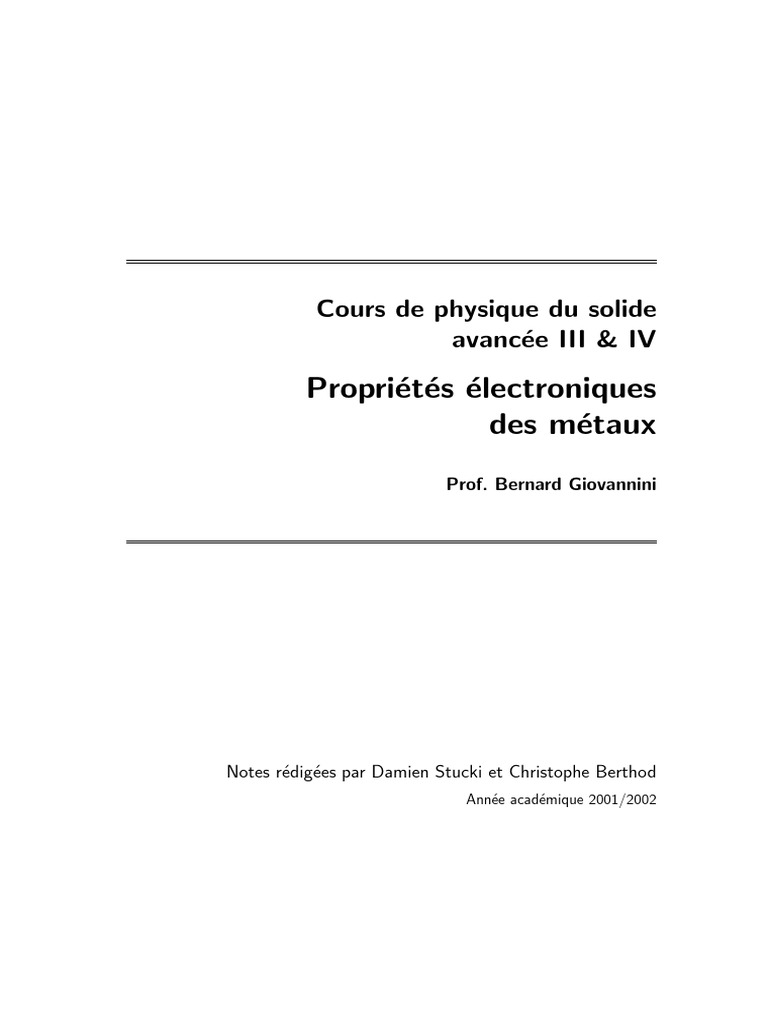 Cours de physique du solide avancée III & IV

Propriétés électroniques des métaux

Prof. Bernard Giovannini

Notes rédigées par Damien Stucki et Christophe Berthod

Année académique 2001/2002